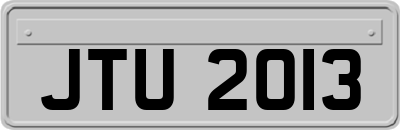 JTU 2013